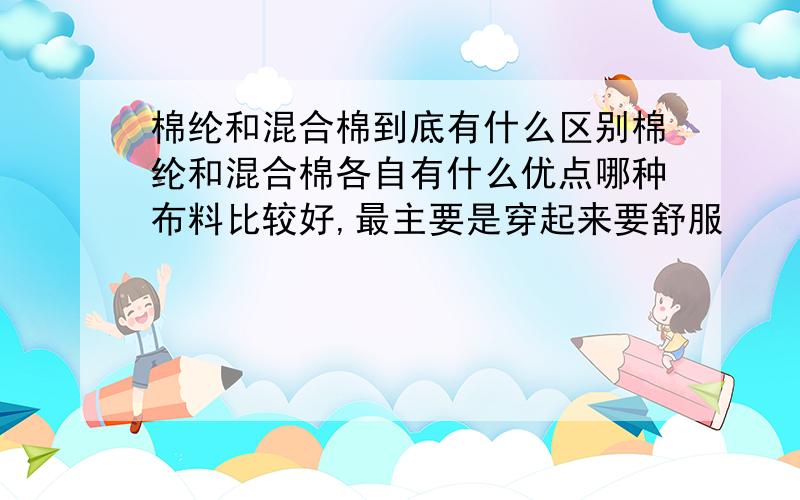 棉纶和混合棉到底有什么区别棉纶和混合棉各自有什么优点哪种布料比较好,最主要是穿起来要舒服